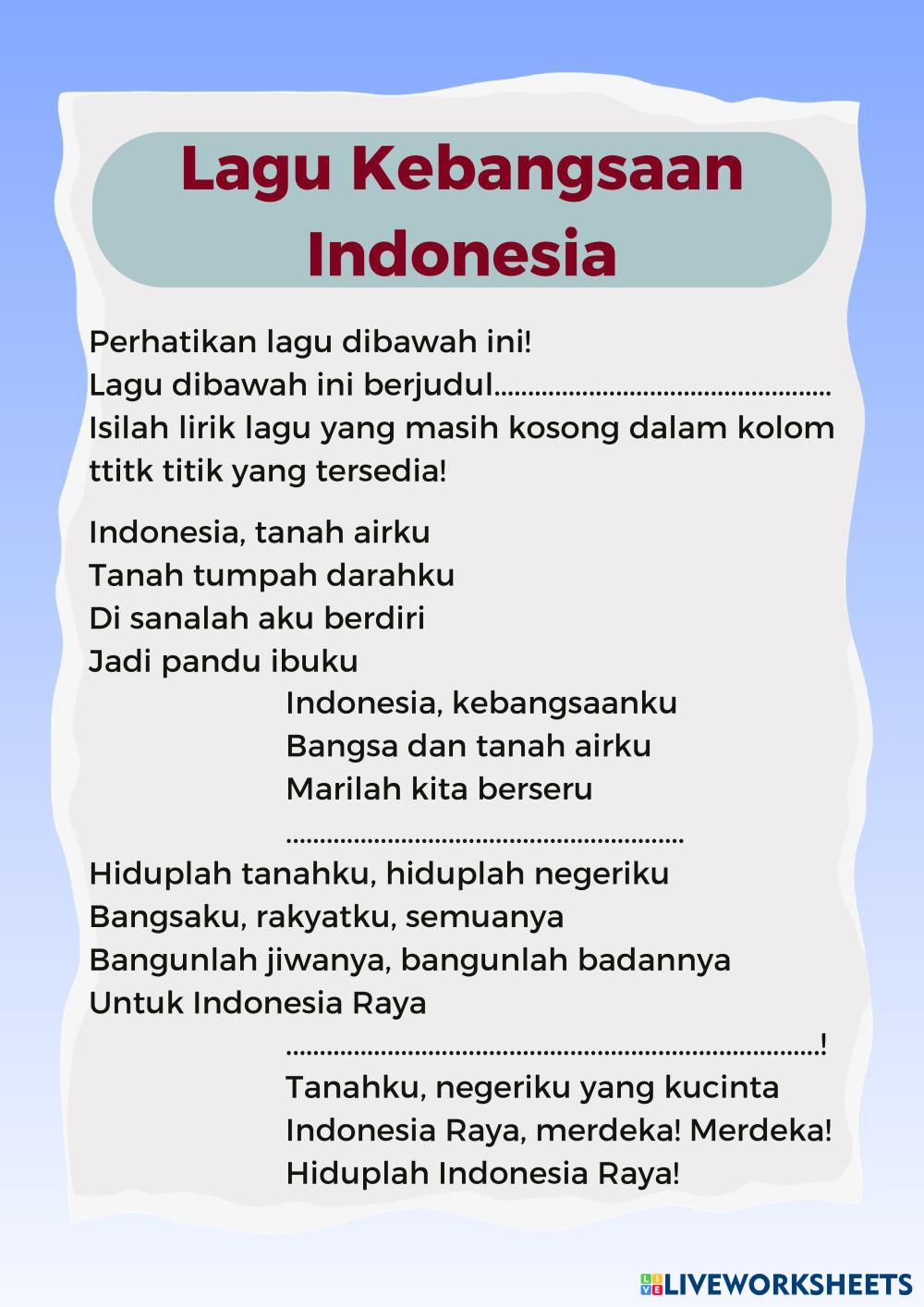 Lagu Kebangsaan Indonesia

Perhatikan lagu dibawah ini!
Lagu dibawah ini berjudul____
Isilah lirik lagu yang masih kosong dalam kolom ttitk titik yang tersedia!

Indonesia, tanah airku
Tanah tumpah darahku
Di sanalah aku berdiri
Jadi pandu ibuku
Indonesia, kebangsaanku
Bangsa dan tanah airku
Marilah kita berseru
____
Hiduplah tanahku, hiduplah negeriku
Bangsaku, rakyatku, semuanya
Bangunlah jiwanya, bangunlah badannya
Untuk Indonesia Raya
____!
Tanahku, negeriku yang kucinta
Indonesia Raya, merdeka! Merdeka!
Hiduplah Indonesia Raya!

LIVEWORKSHEETS